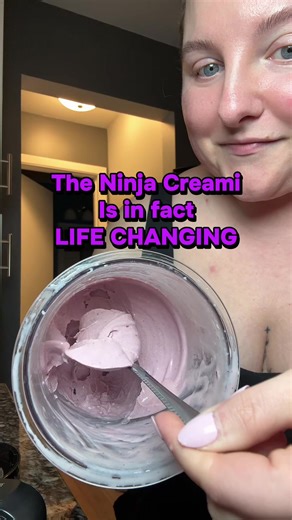 The Ninja Creami
Is in fact
LIFE CHANGING